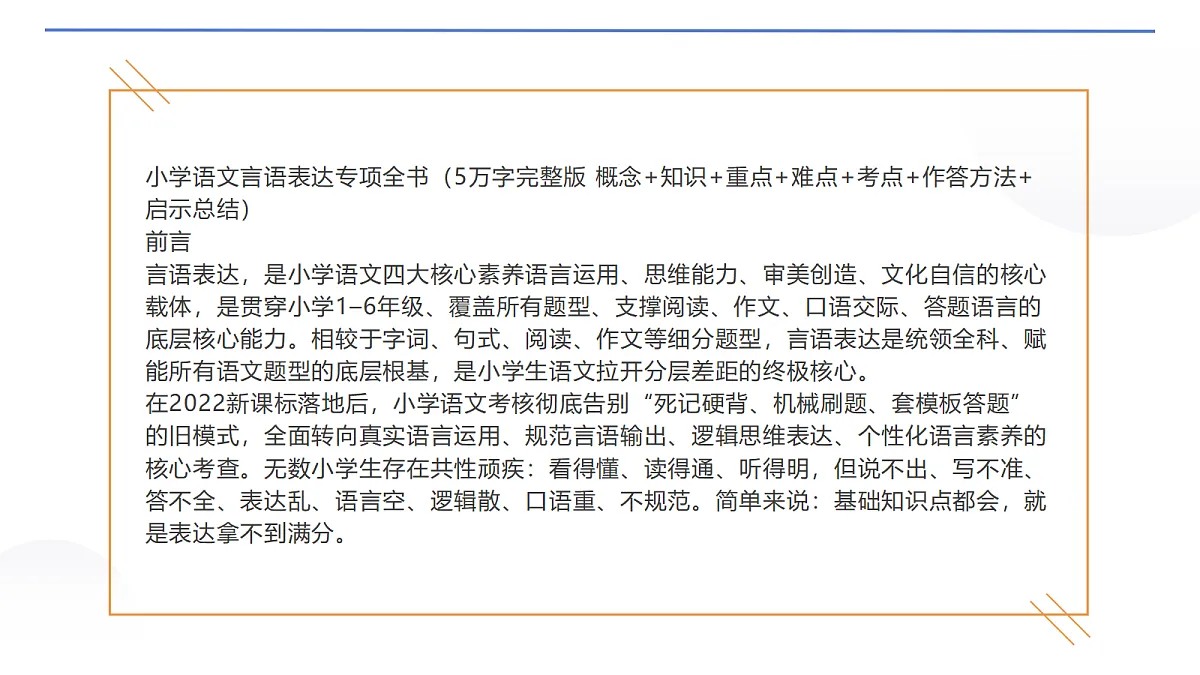 小学语文言语表达专项全书（5万字完整版 概念+知识+重点+难点+考点+作答方法+启示总结）
前言
言语表达，是小学语文四大核心素养语言运用、思维能力、审美创造、文化自信的核心载体，是贯穿小学1–6年级、覆盖所有题型、支撑阅读、作文、口语交际、答题语言的底层核心能力。相较于字词、句式、阅读、作文等细分题型，言语表达是统领全科、赋能所有语文题型的底层根基，是小学生语文拉开分层差距的终极核心。
在2022新课标落地后，小学语文考核彻底告别“死记硬背、机械刷题、套模板答题”的旧模式，全面转向真实语言运用、规范言语输出、逻辑思维表达、个性化语言素养的核心考查。无数小学生存在共性顽疾：看得懂、读得通、听得明，但说不出、写不准、答不全、表达乱、语言空、逻辑散、口语重、不规范。简单来说：基础知识点都会，就是表达拿不到满分。